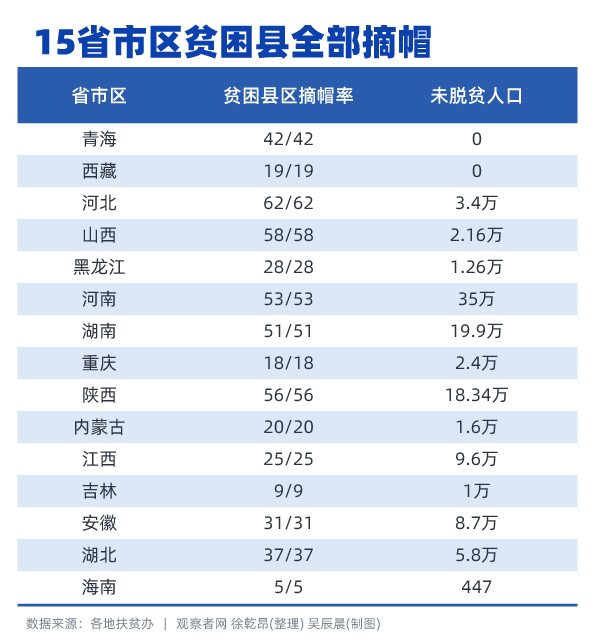 15省市区贫困县全部摘帽

| 省市区 | 贫困县区摘帽率 | 未脱贫人口 |
|---|---|---|
| 青海 | 42/42 | 0 |
| 西藏 | 19/19 | 0 |
| 河北 | 62/62 | 3.4万 |
| 山西 | 58/58 | 2.16万 |
| 黑龙江 | 28/28 | 1.26万 |
| 河南 | 53/53 | 35万 |
| 湖南 | 51/51 | 19.9万 |
| 重庆 | 18/18 | 2.4万 |
| 陕西 | 56/56 | 18.34万 |
| 内蒙古 | 20/20 | 1.6万 |
| 江西 | 25/25 | 9.6万 |
| 吉林 | 9/9 | 1万 |
| 安徽 | 31/31 | 8.7万 |
| 湖北 | 37/37 | 5.8万 |
| 海南 | 5/5 | 447 |

数据来源：各地扶贫办 | 观察者网 徐乾昂(整理) 吴辰晨(制图)